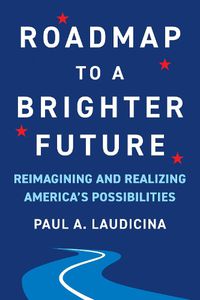 ROADMAP TO A BRIGHTER FUTURE

REIMAGINING AND REALIZING AMERICA'S POSSIBILITIES

PAUL A. LAUDICINA